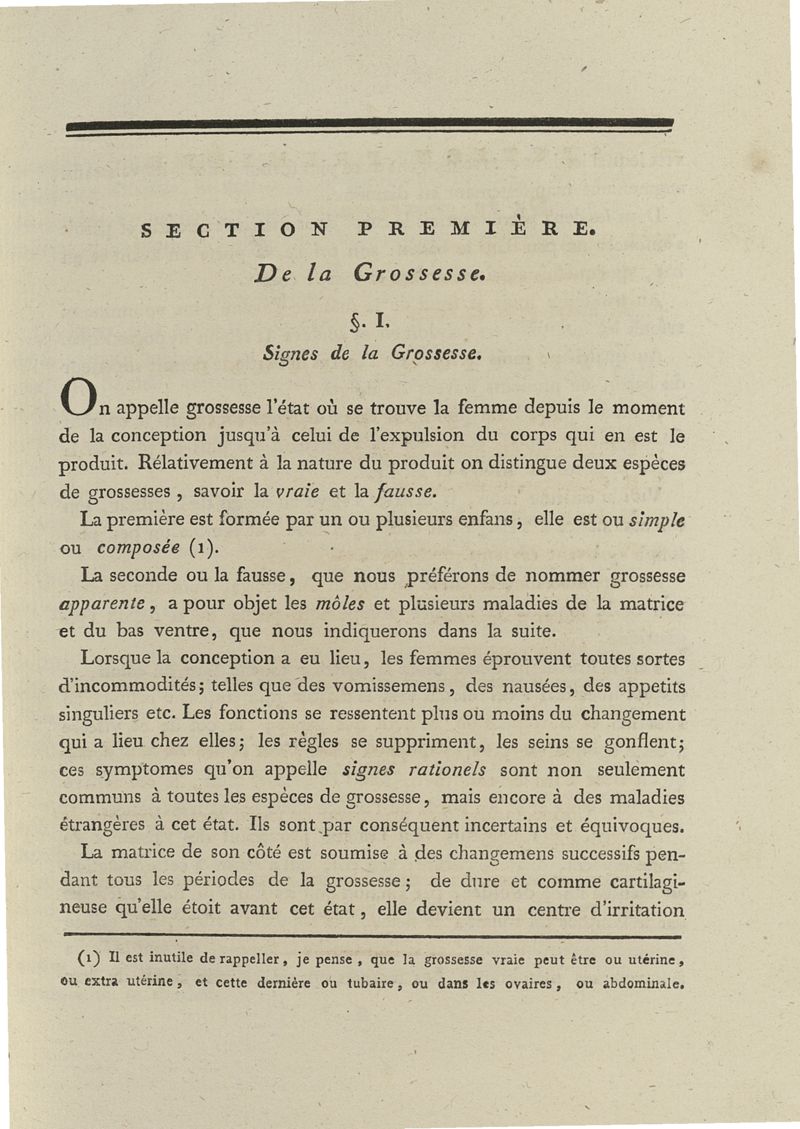 SECTION PREMIÈRE.

De la Grossesse.

§. I.

Signes de la Grossesse.

On appelle grossesse l'état où se trouve la femme depuis le moment de la conception jusqu'à celui de l'expulsion du corps qui en est le produit. Rélativement à la nature du produit on distingue deux espèces de grossesses, savoir la vraie et la fausse.

La première est formée par un ou plusieurs enfans, elle est ou simple ou composée (1).

La seconde ou la fausse, que nous préférons de nommer grossesse apparente, a pour objet les môles et plusieurs maladies de la matrice et du bas ventre, que nous indiquerons dans la suite.

Lorsque la conception a eu lieu, les femmes éprouvent toutes sortes d'incommodités; telles que des vomissemens, des nausées, des appetits singuliers etc. Les fonctions se ressentent plus ou moins du changement qui a lieu chez elles; les règles se suppriment, les seins se gonflent; ces symptomes qu'on appelle signes rationels sont non seulement communs à toutes les espèces de grossesse, mais encore à des maladies étrangères à cet état. Ils sont par conséquent incertains et équivoques.

La matrice de son côté est soumise à des changemens successifs pendant tous les périodes de la grossesse; de dure et comme cartilagineuse qu'elle étoit avant cet état, elle devient un centre d'irritation

(1) Il est inutile de rappeller, je pense, que la grossesse vraie peut être ou utérine, ou extra utérine, et cette dernière ou tubaire, ou dans les ovaires, ou abdominale.